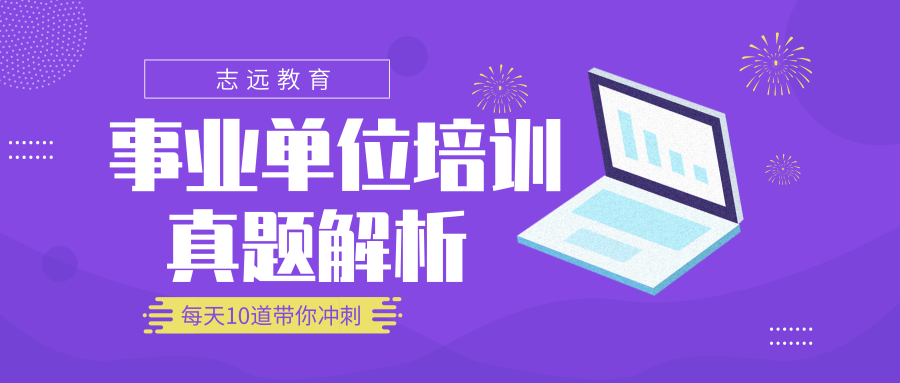 志远教育

事业单位培训
真题解析

每天10道带你冲刺